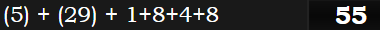 (5) + (29) + 1+8+4+8

55